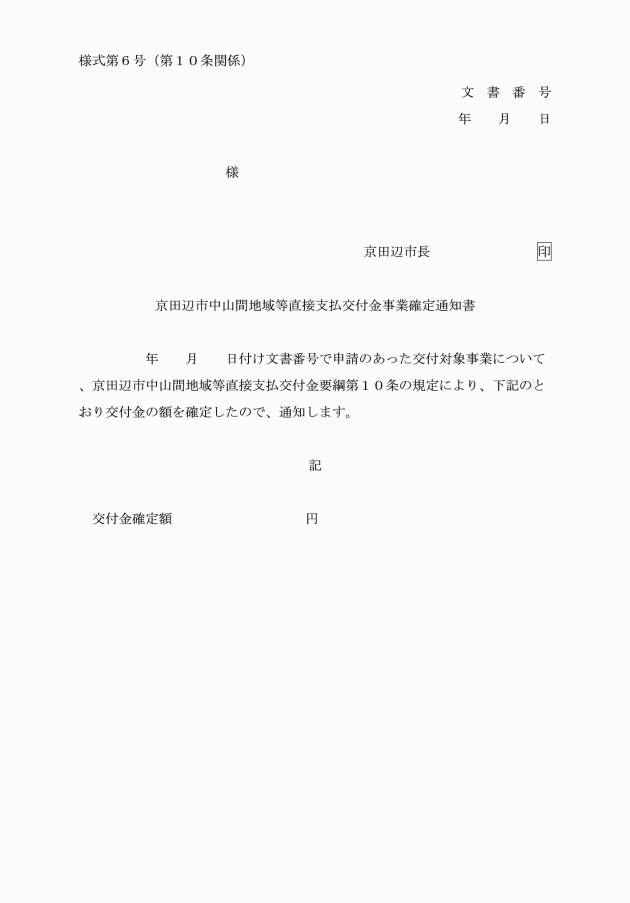 様式第６号（第１０条関係）

文 書 番 号
年　月　日

様

京田辺市長　　　　　　印

京田辺市中山間地域等直接支払交付金事業確定通知書

年　月　日付け文書番号で申請のあった交付対象事業について、京田辺市中山間地域等直接支払交付金要綱第１０条の規定により、下記のとおり交付金の額を確定したので、通知します。

記

交付金確定額　　　　　　円